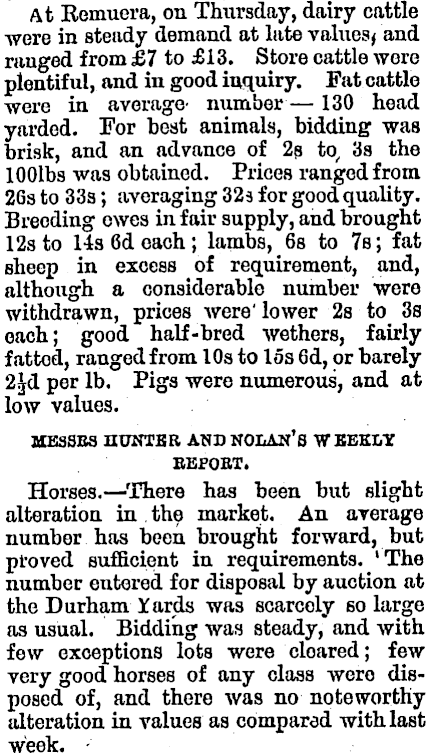 At Remuera, on Thursday, dairy cattle were in steady demand at late values, and ranged from £7 to £13. Store cattle were plentiful, and in good inquiry. Fat cattle were in average number — 130 head yarded. For best animals, bidding was brisk, and an advance of 2s to 3s the 100lbs was obtained. Prices ranged from 26s to 33s; averaging 32s for good quality. Breeding ewes in fair supply, and brought 12s to 14s 6d each; lambs, 6s to 7s; fat sheep in excess of requirement, and, although a considerable number were withdrawn, prices were lower 2s to 3s each; good half-bred wethers, fairly fatted, ranged from 10s to 15s 6d, or barely $2\frac{1}{2}$d per lb. Pigs were numerous, and at low values.

MESSRS HUNTER AND NOLAN'S WEEKLY REPORT.

Horses.—There has been but slight alteration in the market. An average number has been brought forward, but proved sufficient in requirements. The number entered for disposal by auction at the Durham Yards was scarcely so large as usual. Bidding was steady, and with few exceptions lots were cleared; few very good horses of any class were disposed of, and there was no noteworthy alteration in values as compared with last week.